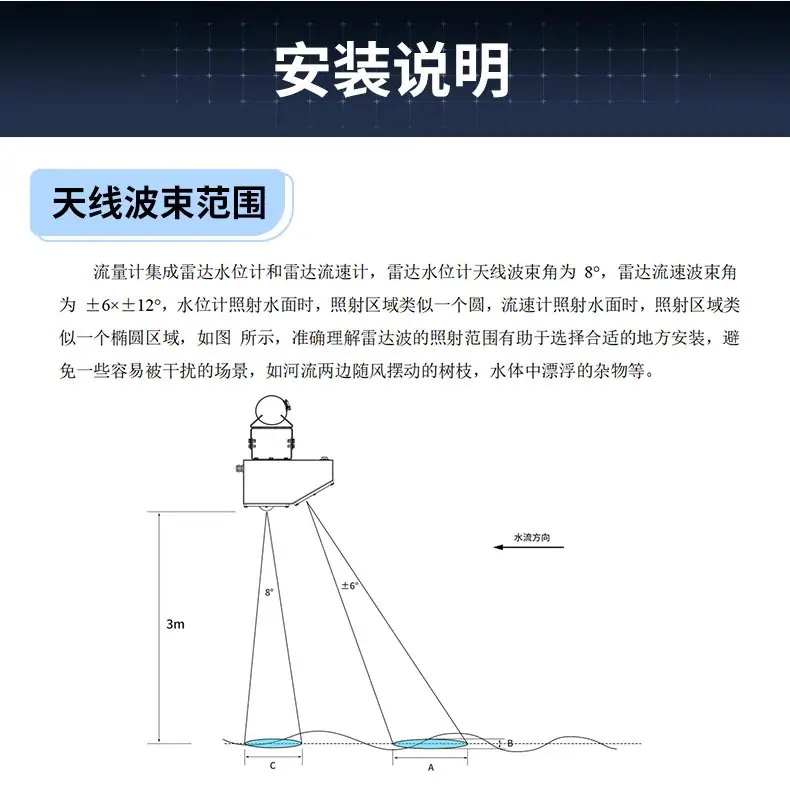 安装说明

天线波束范围

流量计集成雷达水位计和雷达流速计，雷达水位计天线波束角为 8°，雷达流速波束角为 ±6×±12°，水位计照射水面时，照射区域类似一个圆，流速计照射水面时，照射区域类似一个椭圆区域，如图 所示，准确理解雷达波的照射范围有助于选择合适的地方安装，避免一些容易被干扰的场景，如河流两边随风摆动的树枝，水体中漂浮的杂物等。

水流方向

8°

±6°

3m

B

C

A